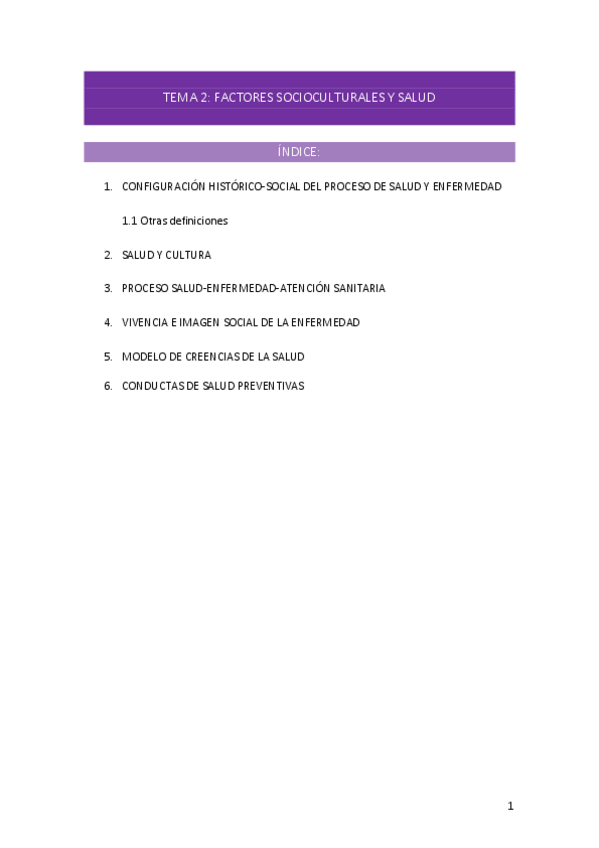 TEMA 2: FACTORES SOCIOCULTURALES Y SALUD

ÍNDICE:

1. CONFIGURACIÓN HISTÓRICO-SOCIAL DEL PROCESO DE SALUD Y ENFERMEDAD

1.1 Otras definiciones

2. SALUD Y CULTURA

3. PROCESO SALUD-ENFERMEDAD-ATENCIÓN SANITARIA

4. VIVENCIA E IMAGEN SOCIAL DE LA ENFERMEDAD

5. MODELO DE CREENCIAS DE LA SALUD

6. CONDUCTAS DE SALUD PREVENTIVAS

1